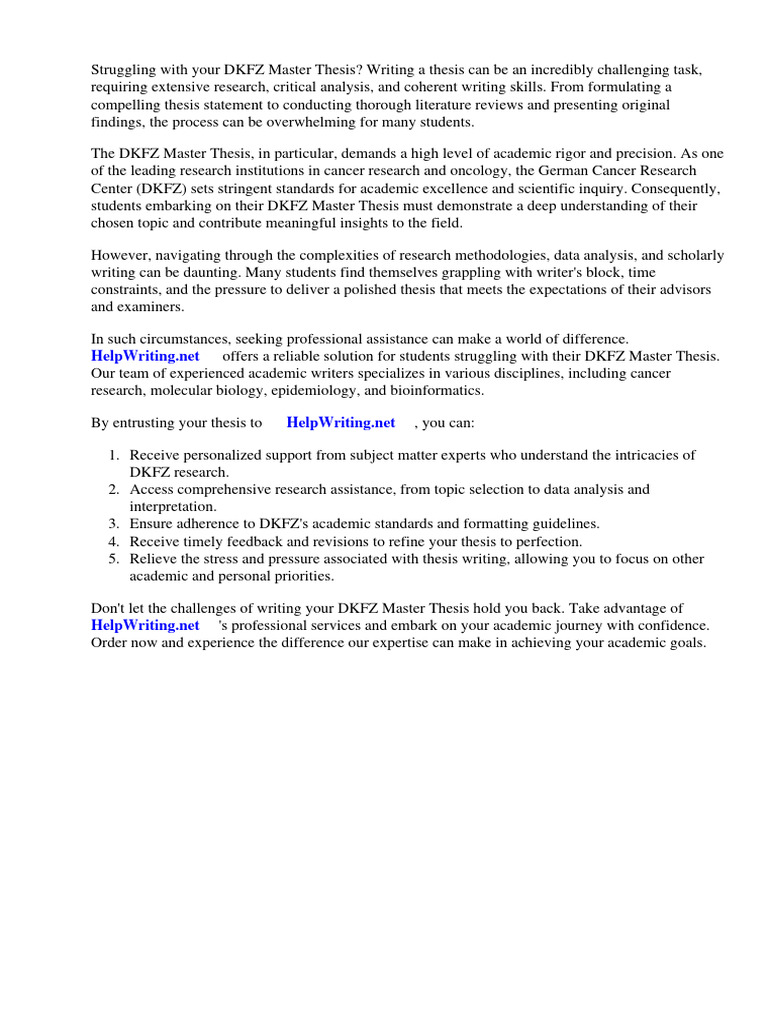 Struggling with your DKFZ Master Thesis? Writing a thesis can be an incredibly challenging task, requiring extensive research, critical analysis, and coherent writing skills. From formulating a compelling thesis statement to conducting thorough literature reviews and presenting original findings, the process can be overwhelming for many students.

The DKFZ Master Thesis, in particular, demands a high level of academic rigor and precision. As one of the leading research institutions in cancer research and oncology, the German Cancer Research Center (DKFZ) sets stringent standards for academic excellence and scientific inquiry. Consequently, students embarking on their DKFZ Master Thesis must demonstrate a deep understanding of their chosen topic and contribute meaningful insights to the field.

However, navigating through the complexities of research methodologies, data analysis, and scholarly writing can be daunting. Many students find themselves grappling with writer's block, time constraints, and the pressure to deliver a polished thesis that meets the expectations of their advisors and examiners.

In such circumstances, seeking professional assistance can make a world of difference. HelpWriting.net offers a reliable solution for students struggling with their DKFZ Master Thesis. Our team of experienced academic writers specializes in various disciplines, including cancer research, molecular biology, epidemiology, and bioinformatics.

By entrusting your thesis to HelpWriting.net , you can:

1. Receive personalized support from subject matter experts who understand the intricacies of DKFZ research.
2. Access comprehensive research assistance, from topic selection to data analysis and interpretation.
3. Ensure adherence to DKFZ's academic standards and formatting guidelines.
4. Receive timely feedback and revisions to refine your thesis to perfection.
5. Relieve the stress and pressure associated with thesis writing, allowing you to focus on other academic and personal priorities.

Don't let the challenges of writing your DKFZ Master Thesis hold you back. Take advantage of HelpWriting.net 's professional services and embark on your academic journey with confidence. Order now and experience the difference our expertise can make in achieving your academic goals.